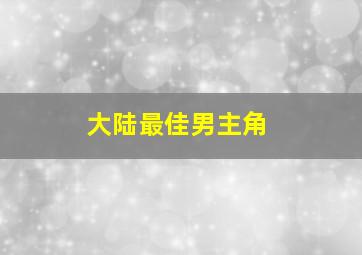 大陆最佳男主角